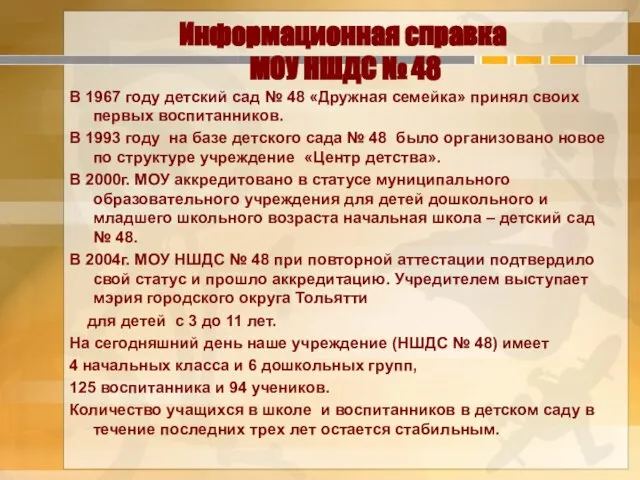 Информационная справка
МОУ НШДС № 48

В 1967 году детский сад № 48 «Дружная семейка» принял своих первых воспитанников.

В 1993 году на базе детского сада № 48 было организовано новое по структуре учреждение «Центр детства».

В 2000г. МОУ аккредитовано в статусе муниципального образовательного учреждения для детей дошкольного и младшего школьного возраста начальная школа – детский сад № 48.

В 2004г. МОУ НШДС № 48 при повторной аттестации подтвердило свой статус и прошло аккредитацию. Учредителем выступает мэрия городского округа Тольятти

для детей с 3 до 11 лет.

На сегодняшний день наше учреждение (НШДС № 48) имеет

4 начальных класса и 6 дошкольных групп,

125 воспитанника и 94 учеников.

Количество учащихся в школе и воспитанников в детском саду в течение последних трех лет остается стабильным.